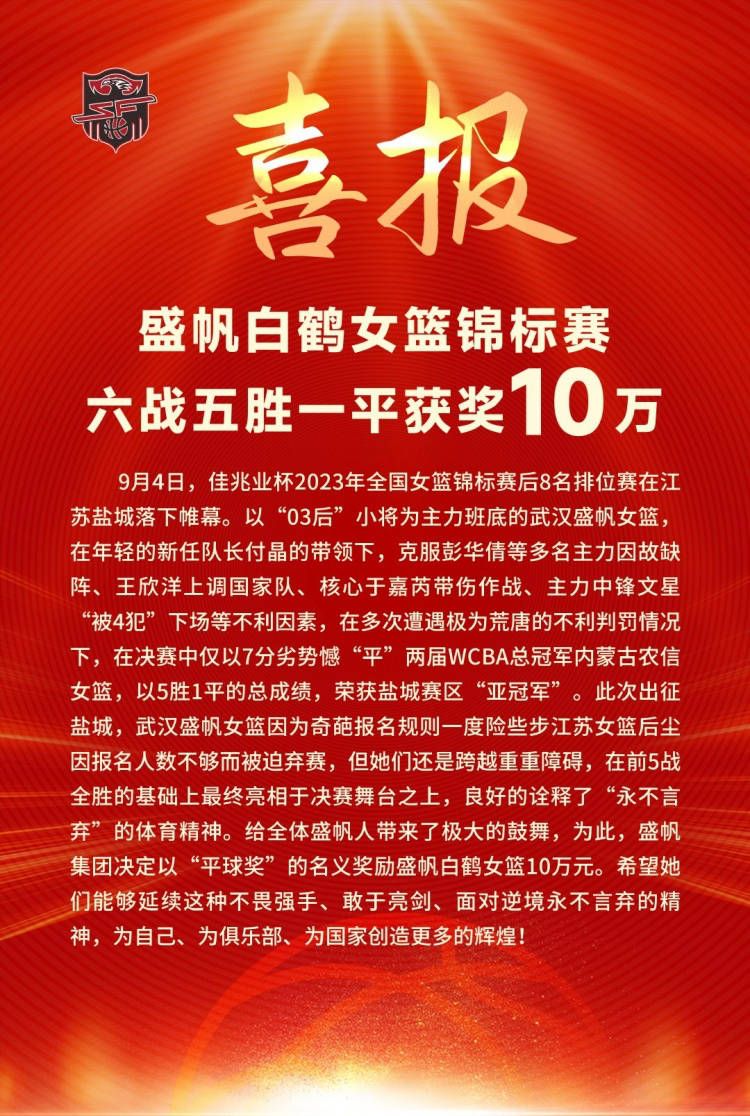 喜报

盛帆白鹤女篮锦标赛
六战五胜一平获奖10万

9月4日，佳兆业杯2023年全国女篮锦标赛后8名排位赛在江苏盐城落下帷幕。以“03后”小将为主力班底的武汉盛帆女篮，在年轻的新任队长付晶的带领下，克服彭华倩等多名主力因故缺阵、王欣洋上调国家队、核心于嘉芮带伤作战、主力中锋文星“被4犯”下场等不利因素，在多次遭遇极为荒唐的不利判罚情况下，在决赛中仅以7分劣势憾“平”两届WCBA总冠军内蒙古农信女篮，以5胜1平的总成绩，荣获盐城赛区“亚冠军”。此次出征盐城，武汉盛帆女篮因为奇葩报名规则一度险些步江苏女篮后尘因报名人数不够而被迫弃赛，但她们还是跨越重重障碍，在前5战全胜的基础上最终亮相于决赛舞台之上，良好的诠释了“永不言弃”的体育精神。给全体盛帆人带来了极大的鼓舞，为此，盛帆集团决定以“平球奖”的名义奖励盛帆白鹤女篮10万元。希望她们能够延续这种不畏强手、敢于亮剑、面对逆境永不言弃的精神，为自己、为俱乐部、为国家创造更多的辉煌！